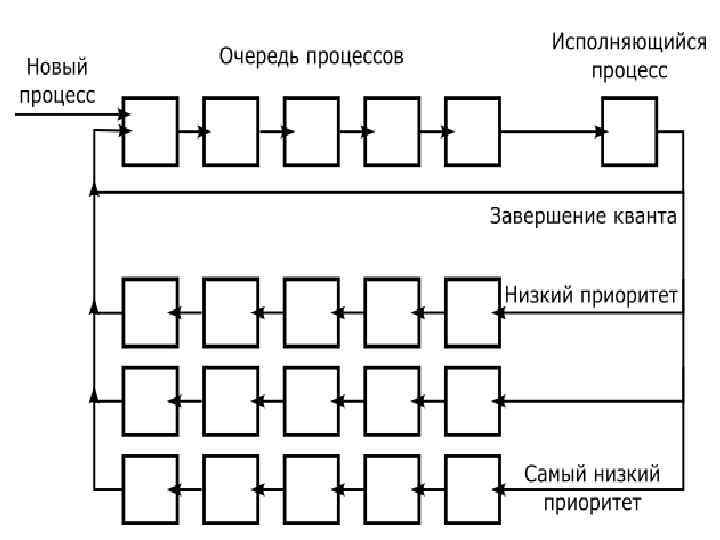 Новый процесс

Очередь процессов

Исполняющийся процесс

Завершение кванта

Низкий приоритет

Самый низкий приоритет